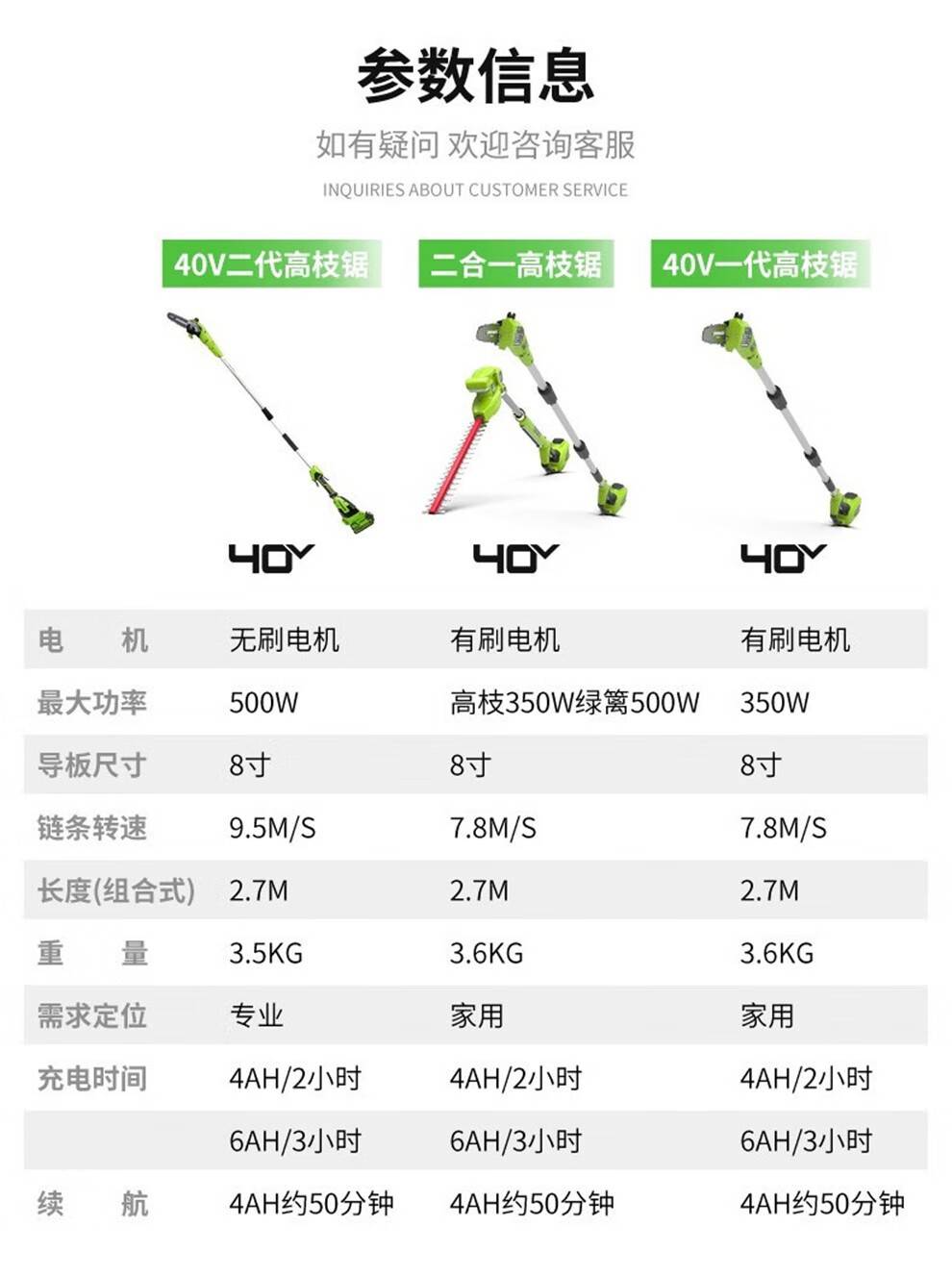 参数信息

如有疑问 欢迎咨询客服

INQUIRIES ABOUT CUSTOMER SERVICE

| | 40V二代高枝锯 | 二合一高枝锯 | 40V一代高枝锯 |
|---|---|---|---|
| | 40V | 40V | 40V |
| 电 机 | 无刷电机 | 有刷电机 | 有刷电机 |
| 最大功率 | 500W | 高枝350W绿篱500W | 350W |
| 导板尺寸 | 8寸 | 8寸 | 8寸 |
| 链条转速 | 9.5M/S | 7.8M/S | 7.8M/S |
| 长度(组合式) | 2.7M | 2.7M | 2.7M |
| 重 量 | 3.5KG | 3.6KG | 3.6KG |
| 需求定位 | 专业 | 家用 | 家用 |
| 充电时间 | 4AH/2小时 | 4AH/2小时 | 4AH/2小时 |
| | 6AH/3小时 | 6AH/3小时 | 6AH/3小时 |
| 续 航 | 4AH约50分钟 | 4AH约50分钟 | 4AH约50分钟 |